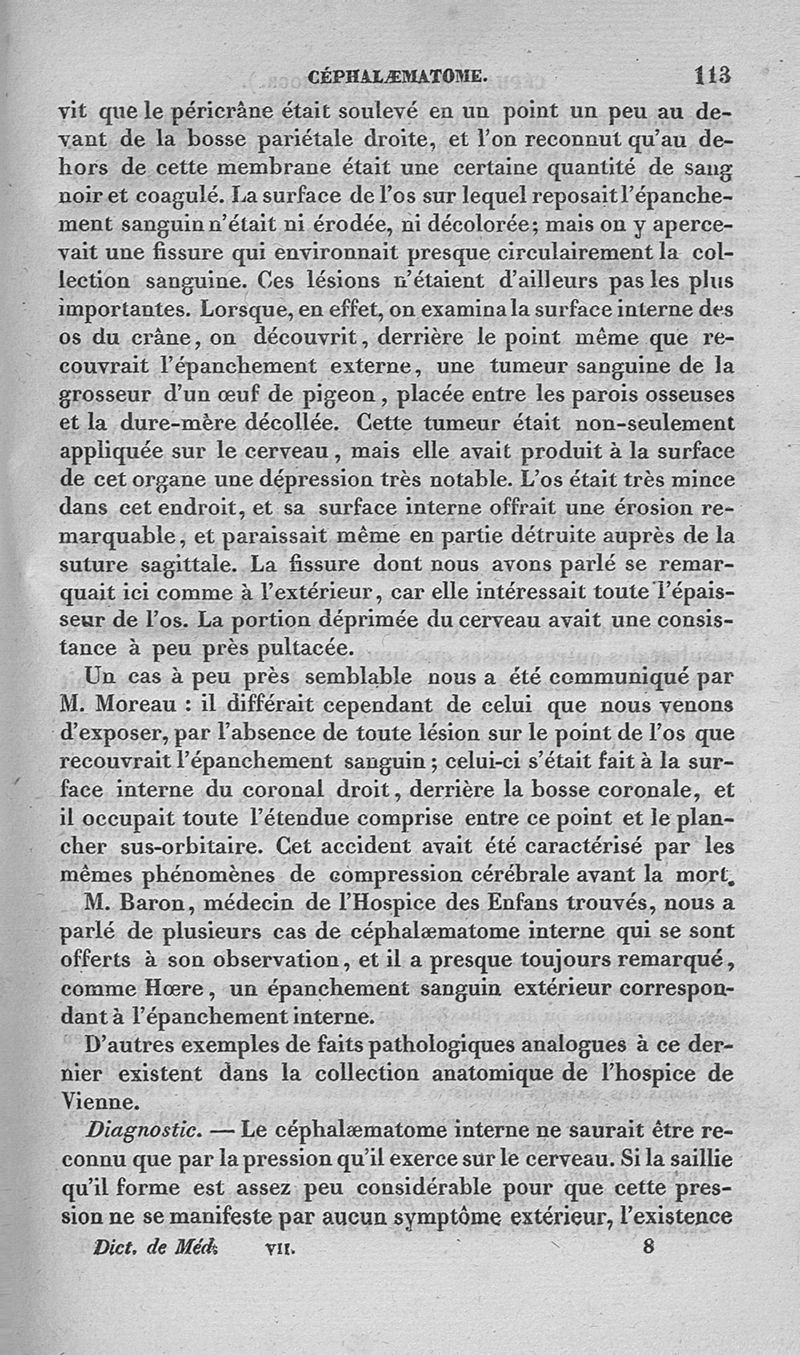 CÉPHALÆMATOME. 113

vit que le péricrâne était soulevé en un point un peu au devant de la bosse pariétale droite, et l'on reconnut qu'au dehors de cette membrane était une certaine quantité de sang noir et coagulé. La surface de l'os sur lequel reposait l'épanchement sanguin n'était ni érodée, ni décolorée; mais on y apercevait une fissure qui environnait presque circulairement la collection sanguine. Ces lésions n'étaient d'ailleurs pas les plus importantes. Lorsque, en effet, on examina la surface interne des os du crâne, on découvrit, derrière le point même que recouvrait l'épanchement externe, une tumeur sanguine de la grosseur d'un œuf de pigeon, placée entre les parois osseuses et la dure-mère décollée. Cette tumeur était non-seulement appliquée sur le cerveau, mais elle avait produit à la surface de cet organe une dépression très notable. L'os était très mince dans cet endroit, et sa surface interne offrait une érosion remarquable, et paraissait même en partie détruite auprès de la suture sagittale. La fissure dont nous avons parlé se remarquait ici comme à l'extérieur, car elle intéressait toute l'épaisseur de l'os. La portion déprimée du cerveau avait une consistance à peu près pultacée.

Un cas à peu près semblable nous a été communiqué par M. Moreau : il différait cependant de celui que nous venons d'exposer, par l'absence de toute lésion sur le point de l'os que recouvrait l'épanchement sanguin; celui-ci s'était fait à la surface interne du coronal droit, derrière la bosse coronale, et il occupait toute l'étendue comprise entre ce point et le plancher sus-orbitaire. Cet accident avait été caractérisé par les mêmes phénomènes de compression cérébrale avant la mort.

M. Baron, médecin de l'Hospice des Enfans trouvés, nous a parlé de plusieurs cas de céphalæmatome interne qui se sont offerts à son observation, et il a presque toujours remarqué, comme Hœre, un épanchement sanguin extérieur correspondant à l'épanchement interne.

D'autres exemples de faits pathologiques analogues à ce dernier existent dans la collection anatomique de l'hospice de Vienne.

Diagnostic. — Le céphalæmatome interne ne saurait être reconnu que par la pression qu'il exerce sur le cerveau. Si la saillie qu'il forme est assez peu considérable pour que cette pression ne se manifeste par aucun symptôme extérieur, l'existence

Dict. de Méd. VII. 8